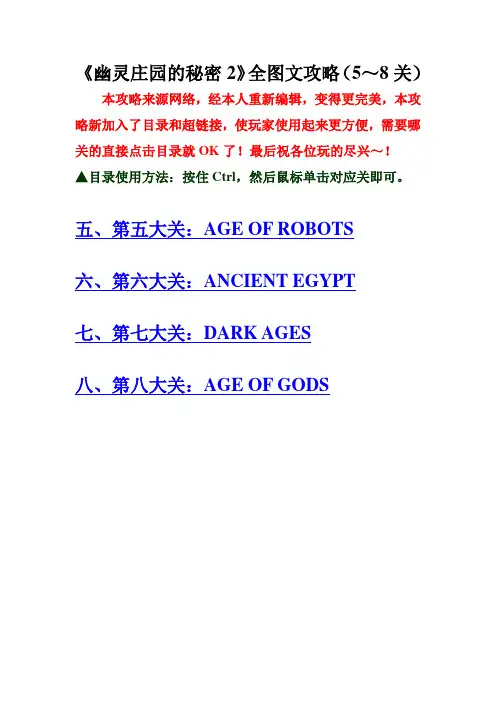 《幽灵庄园的秘密2》全图文攻略（5～8关）

本攻略来源网络，经本人重新编辑，变得更完美，本攻略新加入了目录和超链接，使玩家使用起来更方便，需要哪关的直接点击目录就OK了！最后祝各位玩的尽兴～！

▲目录使用方法：按住Ctrl，然后鼠标单击对应关即可。

五、第五大关：AGE OF ROBOTS

六、第六大关：ANCIENT EGYPT

七、第七大关：DARK AGES

八、第八大关：AGE OF GODS